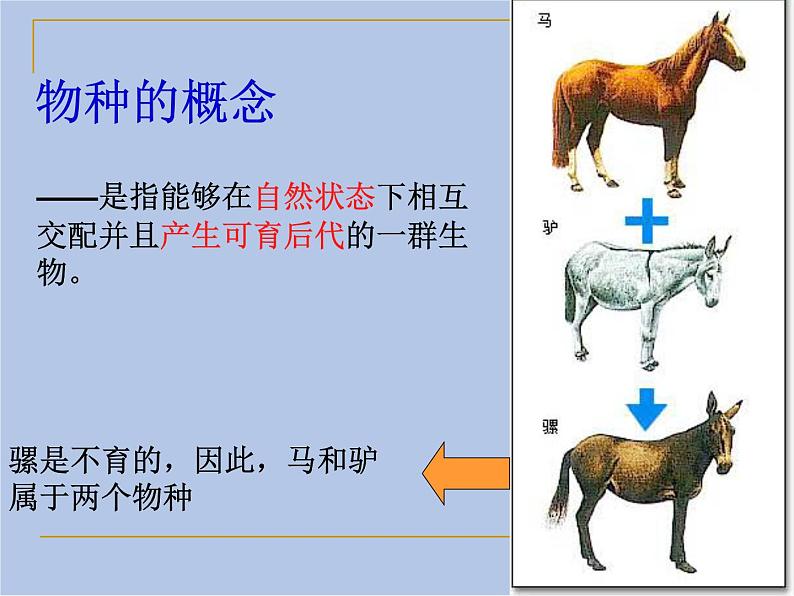 物种的概念

——是指能够在自然状态下相互交配并且产生可育后代的一群生物。

骡是不育的，因此，马和驴属于两个物种

马

驴

骡